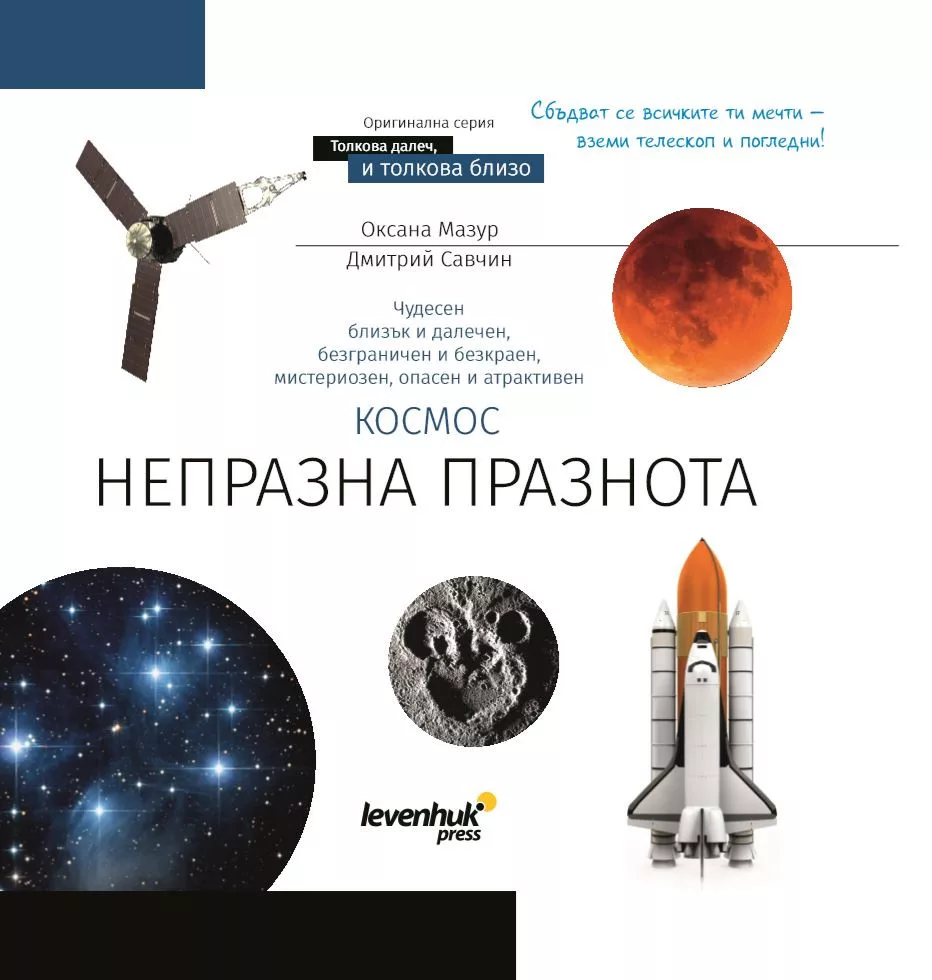 Оригинална серия
Толкова далеч,
и толкова близо

Сбъдват се всичките ти мечти —
вземи телескоп и погледни!

Оксана Мазур
Дмитрий Савчин

Чудесен
близък и далечен,
безграничен и безкраен,
мистериозен, опасен и атрактивен

КОСМОС
НЕПРАЗНА ПРАЗНОТА

levenhuk
press